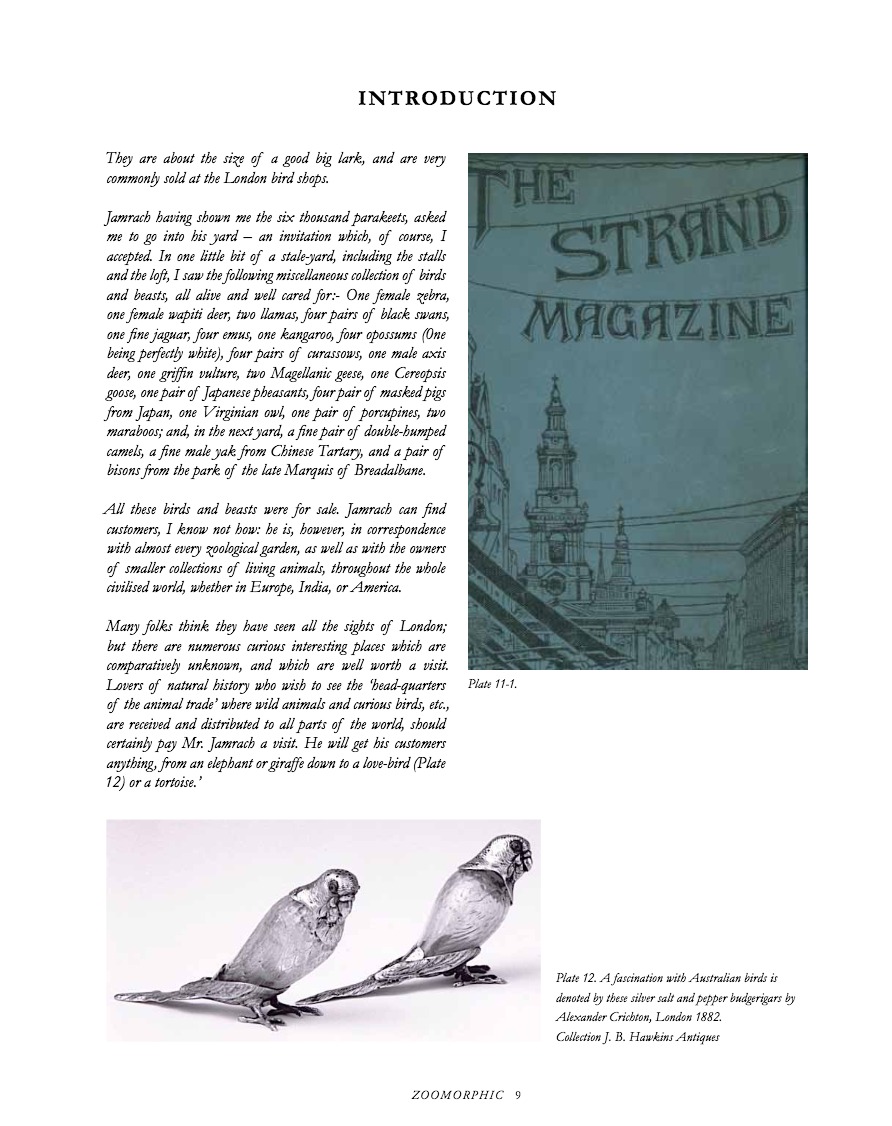 INTRODUCTION

They are about the size of a good big lark, and are very commonly sold at the London bird shops.

Jamrach having shown me the six thousand parakeets, asked me to go into his yard – an invitation which, of course, I accepted. In one little bit of a stale-yard, including the stalls and the loft, I saw the following miscellaneous collection of birds and beasts, all alive and well cared for:- One female zebra, one female wapiti deer, two llamas, four pairs of black swans, one fine jaguar, four emus, one kangaroo, four opossums (0ne being perfectly white), four pairs of curassows, one male axis deer, one griffin vulture, two Magellanic geese, one Cereopsis goose, one pair of Japanese pheasants, four pair of masked pigs from Japan, one Virginian owl, one pair of porcupines, two maraboos; and, in the next yard, a fine pair of double-humped camels, a fine male yak from Chinese Tartary, and a pair of bisons from the park of the late Marquis of Breadalbane.

All these birds and beasts were for sale. Jamrach can find customers, I know not how: he is, however, in correspondence with almost every zoological garden, as well as with the owners of smaller collections of living animals, throughout the whole civilised world, whether in Europe, India, or America.

Many folks think they have seen all the sights of London; but there are numerous curious interesting places which are comparatively unknown, and which are well worth a visit. Lovers of natural history who wish to see the 'head-quarters of the animal trade' where wild animals and curious birds, etc., are received and distributed to all parts of the world, should certainly pay Mr. Jamrach a visit. He will get his customers anything, from an elephant or giraffe down to a love-bird (Plate 12) or a tortoise.'

THE STRAND MAGAZINE

Plate 11-1.

Plate 12. A fascination with Australian birds is denoted by these silver salt and pepper budgerigars by Alexander Crichton, London 1882.
Collection J. B. Hawkins Antiques

ZOOMORPHIC 9